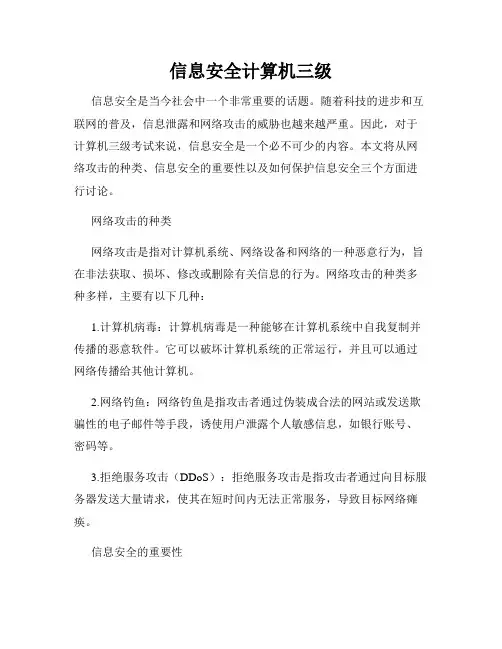 信息安全计算机三级

信息安全是当今社会中一个非常重要的话题。随着科技的进步和互联网的普及，信息泄露和网络攻击的威胁也越来越严重。因此，对于计算机三级考试来说，信息安全是一个必不可少的内容。本文将从网络攻击的种类、信息安全的重要性以及如何保护信息安全三个方面进行讨论。

网络攻击的种类

网络攻击是指对计算机系统、网络设备和网络的一种恶意行为，旨在非法获取、损坏、修改或删除有关信息的行为。网络攻击的种类多种多样，主要有以下几种：

1.计算机病毒：计算机病毒是一种能够在计算机系统中自我复制并传播的恶意软件。它可以破坏计算机系统的正常运行，并且可以通过网络传播给其他计算机。

2.网络钓鱼：网络钓鱼是指攻击者通过伪装成合法的网站或发送欺骗性的电子邮件等手段，诱使用户泄露个人敏感信息，如银行账号、密码等。

3.拒绝服务攻击（DDoS）：拒绝服务攻击是指攻击者通过向目标服务器发送大量请求，使其在短时间内无法正常服务，导致目标网络瘫痪。

信息安全的重要性